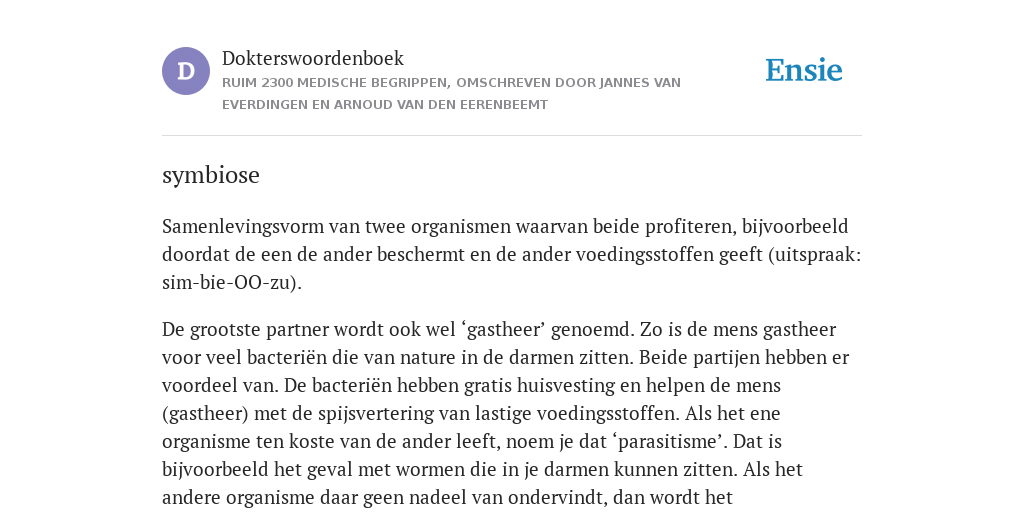 D

Dokterswoordenboek

RUIM 2300 MEDISCHE BEGRIPPEN, OMSCHREVEN DOOR JANNES VAN EVERDINGEN EN ARNOUD VAN DEN EERENBEEMT

Ensie

symbiose

Samenlevingsvorm van twee organismen waarvan beide profiteren, bijvoorbeeld doordat de een de ander beschermt en de ander voedingsstoffen geeft (uitspraak: sim-bie-OO-zu).

De grootste partner wordt ook wel ‘gastheer’ genoemd. Zo is de mens gastheer voor veel bacteriën die van nature in de darmen zitten. Beide partijen hebben er voordeel van. De bacteriën hebben gratis huisvesting en helpen de mens (gastheer) met de spijsvertering van lastige voedingsstoffen. Als het ene organisme ten koste van de ander leeft, noem je dat ‘parasitisme’. Dat is bijvoorbeeld het geval met wormen die in je darmen kunnen zitten. Als het andere organisme daar geen nadeel van ondervindt, dan wordt het